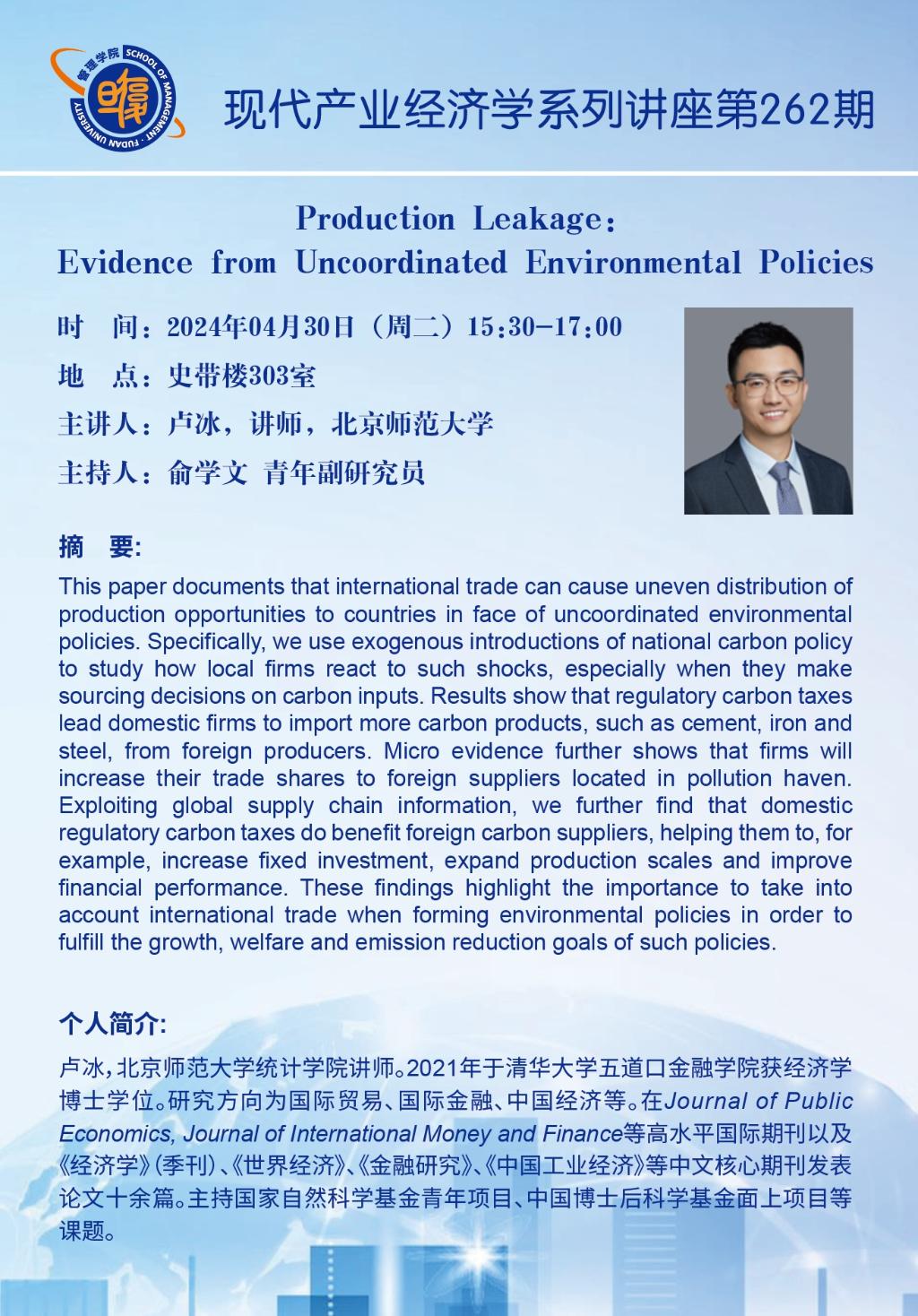 管理学院 SCHOOL OF MANAGEMENT · FUDAN UNIVERSITY

现代产业经济学系列讲座第262期

Production Leakage:
Evidence from Uncoordinated Environmental Policies

时 间：2024年04月30日（周二）15:30-17:00

地 点：史带楼303室

主讲人：卢冰，讲师，北京师范大学

主持人：俞学文 青年副研究员

摘 要:

This paper documents that international trade can cause uneven distribution of production opportunities to countries in face of uncoordinated environmental policies. Specifically, we use exogenous introductions of national carbon policy to study how local firms react to such shocks, especially when they make sourcing decisions on carbon inputs. Results show that regulatory carbon taxes lead domestic firms to import more carbon products, such as cement, iron and steel, from foreign producers. Micro evidence further shows that firms will increase their trade shares to foreign suppliers located in pollution haven. Exploiting global supply chain information, we further find that domestic regulatory carbon taxes do benefit foreign carbon suppliers, helping them to, for example, increase fixed investment, expand production scales and improve financial performance. These findings highlight the importance to take into account international trade when forming environmental policies in order to fulfill the growth, welfare and emission reduction goals of such policies.

个人简介:

卢冰，北京师范大学统计学院讲师。2021年于清华大学五道口金融学院获经济学博士学位。研究方向为国际贸易、国际金融、中国经济等。在Journal of Public Economics, Journal of International Money and Finance等高水平国际期刊以及《经济学》(季刊)、《世界经济》、《金融研究》、《中国工业经济》等中文核心期刊发表论文十余篇。主持国家自然科学基金青年项目、中国博士后科学基金面上项目等课题。